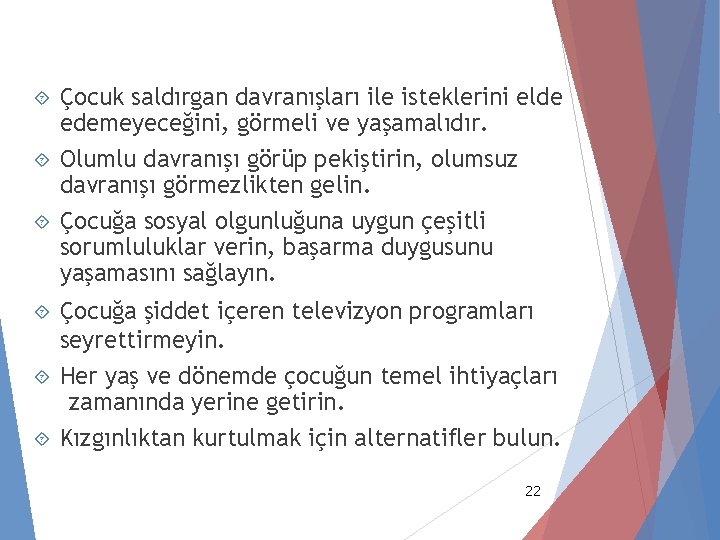 Çocuk saldırgan davranışları ile isteklerini elde edemeyeceğini, görmeli ve yaşamalıdır.

Olumlu davranışı görüp pekiştirin, olumsuz davranışı görmezlikten gelin.

Çocuğa sosyal olgunluğuna uygun çeşitli sorumluluklar verin, başarma duygusunu yaşamasını sağlayın.

Çocuğa şiddet içeren televizyon programları seyrettirmeyin.

Her yaş ve dönemde çocuğun temel ihtiyaçları zamanında yerine getirin.

Kızgınlıktan kurtulmak için alternatifler bulun.

22